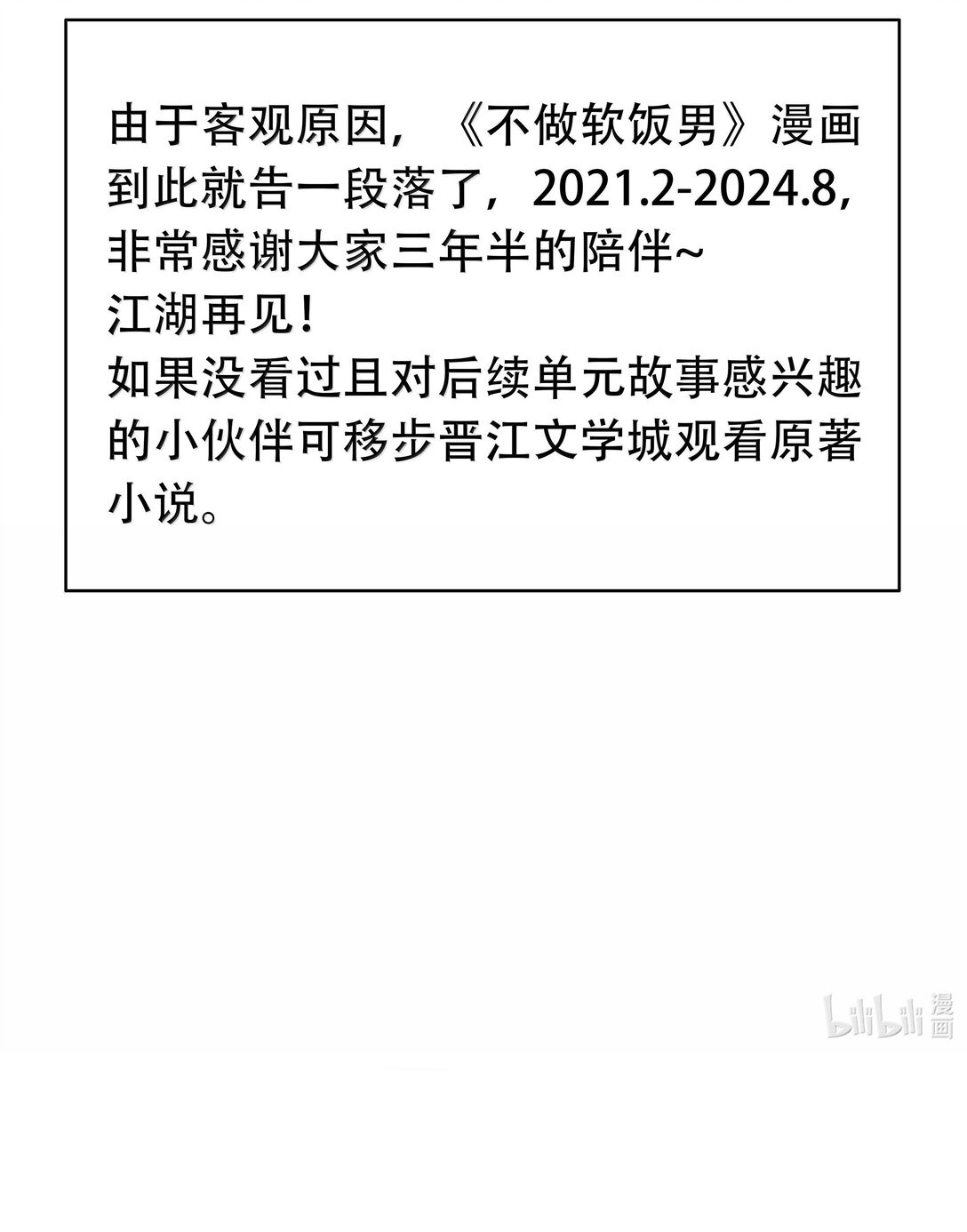 由于客观原因，《不做软饭男》漫画到此就告一段落了，2021.2-2024.8，非常感谢大家三年半的陪伴~
江湖再见！
如果没看过且对后续单元故事感兴趣的小伙伴可移步晋江文学城观看原著小说。

bilibili漫画